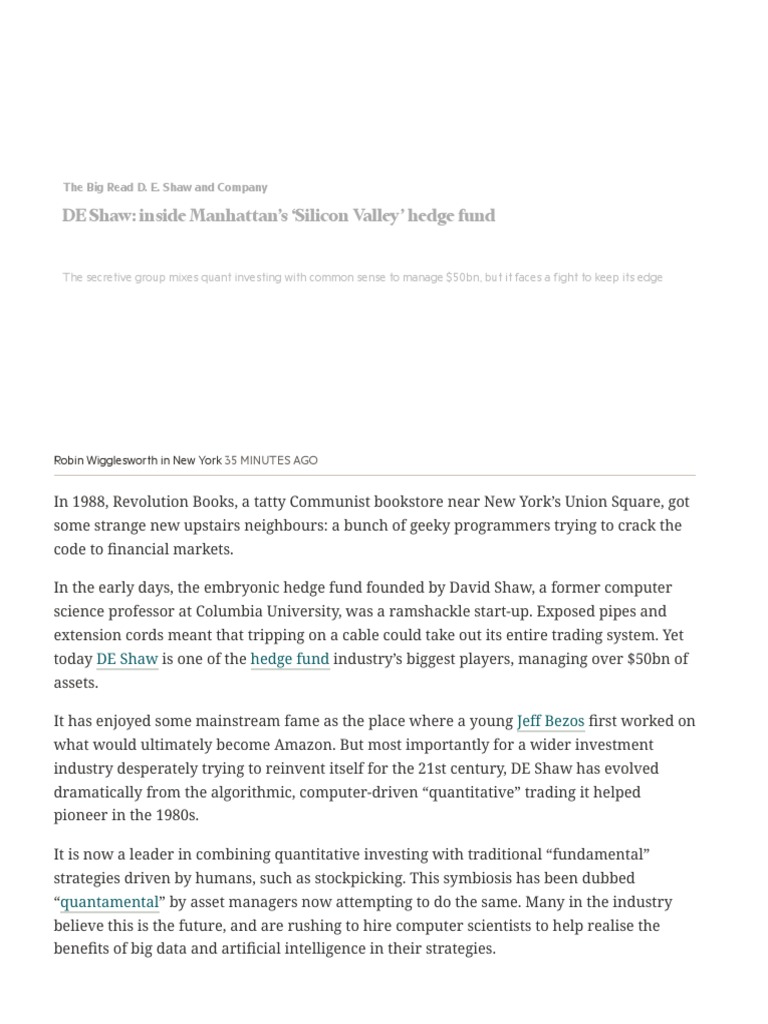 The Big Read D. E. Shaw and Company

DE Shaw: inside Manhattan's 'Silicon Valley' hedge fund

The secretive group mixes quant investing with common sense to manage $50bn, but it faces a fight to keep its edge

Robin Wigglesworth in New York 35 MINUTES AGO

In 1988, Revolution Books, a tatty Communist bookstore near New York's Union Square, got some strange new upstairs neighbours: a bunch of geeky programmers trying to crack the code to financial markets.

In the early days, the embryonic hedge fund founded by David Shaw, a former computer science professor at Columbia University, was a ramshackle start-up. Exposed pipes and extension cords meant that tripping on a cable could take out its entire trading system. Yet today DE Shaw is one of the hedge fund industry's biggest players, managing over $50bn of assets.

It has enjoyed some mainstream fame as the place where a young Jeff Bezos first worked on what would ultimately become Amazon. But most importantly for a wider investment industry desperately trying to reinvent itself for the 21st century, DE Shaw has evolved dramatically from the algorithmic, computer-driven "quantitative" trading it helped pioneer in the 1980s.

It is now a leader in combining quantitative investing with traditional "fundamental" strategies driven by humans, such as stockpicking. This symbiosis has been dubbed "quantamental" by asset managers now attempting to do the same. Many in the industry believe this is the future, and are rushing to hire computer scientists to help realise the benefits of big data and artificial intelligence in their strategies.